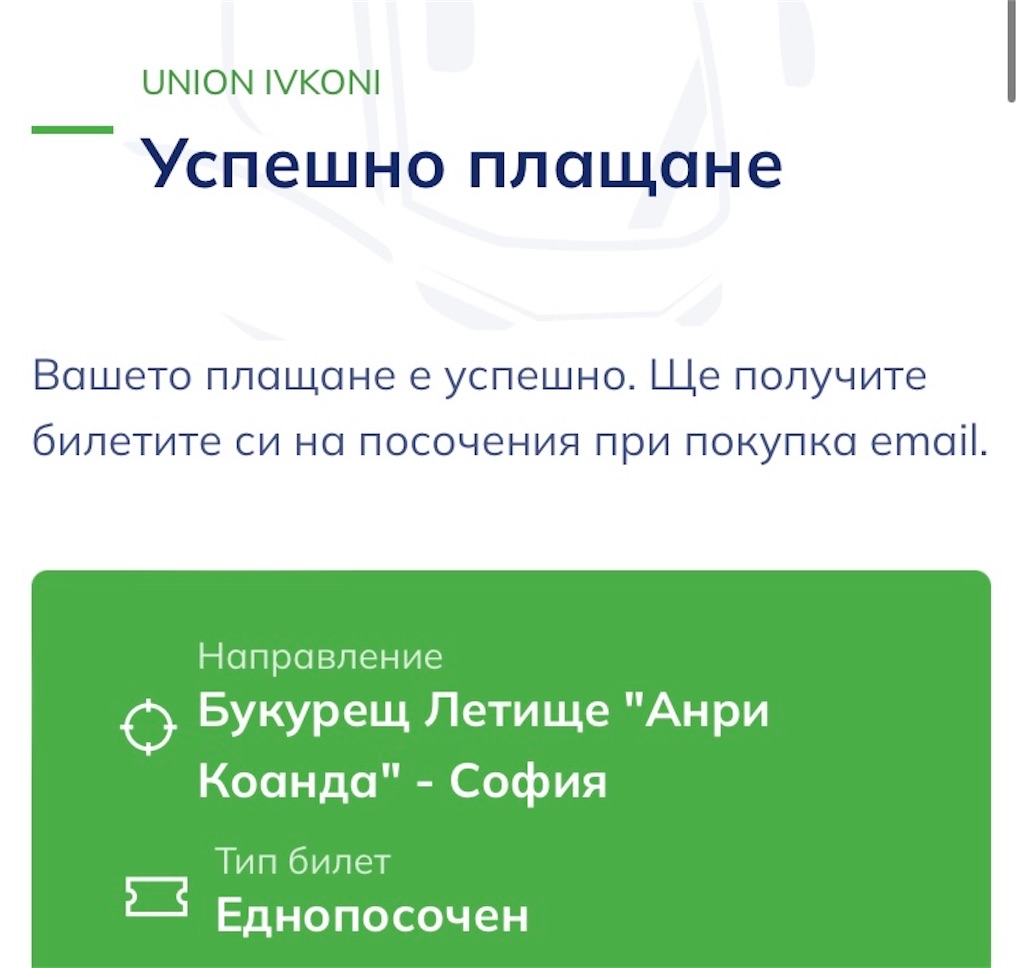 UNION IVKONI

Успешно плащане

Вашето плащане е успешно. Ще получите билетите си на посочения при покупка email.

Направление
Букурещ Летище "Анри Коанда" - София

Тип билет
Еднопосочен